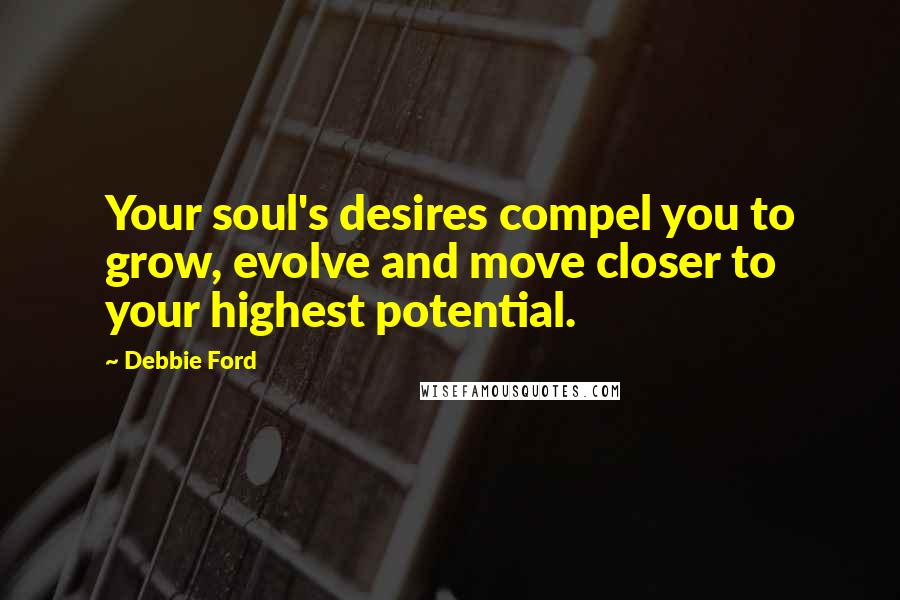 Your soul's desires compel you to grow, evolve and move closer to your highest potential.

~ Debbie Ford

WISEFAMOUSQUOTES.COM